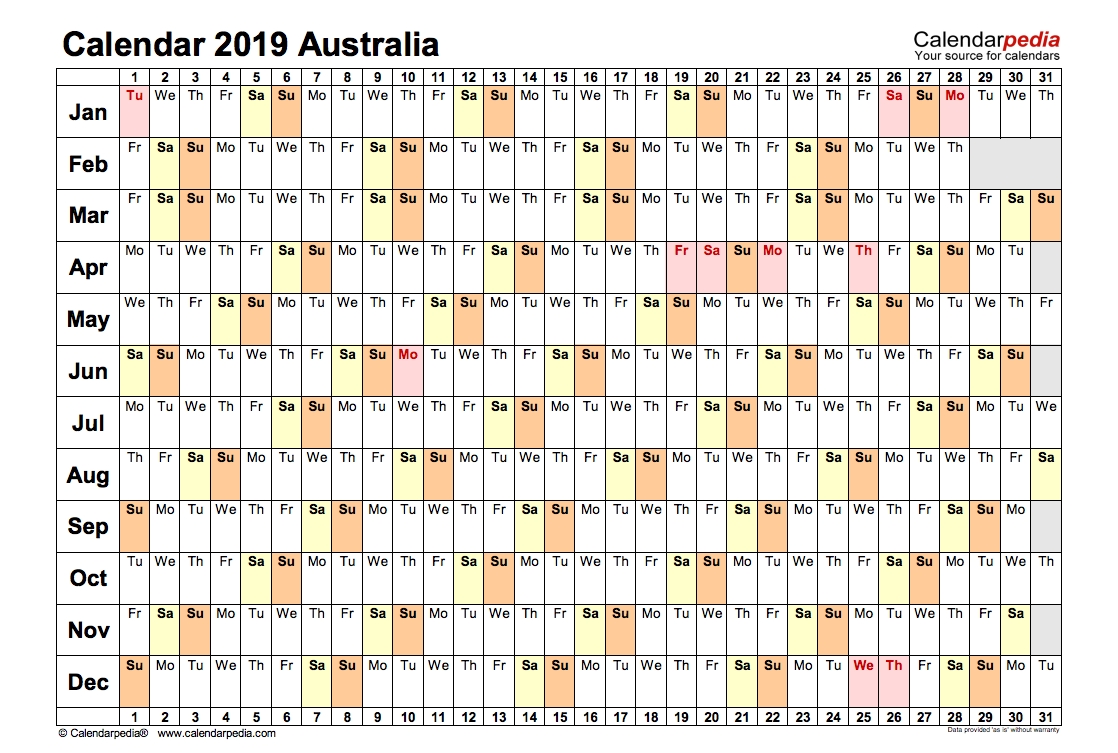 Calendar 2019 Australia

Calendarpedia
Your source for calendars

| | 1 | 2 | 3 | 4 | 5 | 6 | 7 | 8 | 9 | 10 | 11 | 12 | 13 | 14 | 15 | 16 | 17 | 18 | 19 | 20 | 21 | 22 | 23 | 24 | 25 | 26 | 27 | 28 | 29 | 30 | 31 |
|---|---|---|---|---|---|---|---|---|---|---|---|---|---|---|---|---|---|---|---|---|---|---|---|---|---|---|---|---|---|---|---|
| Jan | Tu | We | Th | Fr | Sa | Su | Mo | Tu | We | Th | Fr | Sa | Su | Mo | Tu | We | Th | Fr | Sa | Su | Mo | Tu | We | Th | Fr | Sa | Su | Mo | Tu | We | Th |
| Feb | Fr | Sa | Su | Mo | Tu | We | Th | Fr | Sa | Su | Mo | Tu | We | Th | Fr | Sa | Su | Mo | Tu | We | Th | Fr | Sa | Su | Mo | Tu | We | Th | | | |
| Mar | Fr | Sa | Su | Mo | Tu | We | Th | Fr | Sa | Su | Mo | Tu | We | Th | Fr | Sa | Su | Mo | Tu | We | Th | Fr | Sa | Su | Mo | Tu | We | Th | Fr | Sa | Su |
| Apr | Mo | Tu | We | Th | Fr | Sa | Su | Mo | Tu | We | Th | Fr | Sa | Su | Mo | Tu | We | Th | Fr | Sa | Su | Mo | Tu | We | Th | Fr | Sa | Su | Mo | Tu | |
| May | We | Th | Fr | Sa | Su | Mo | Tu | We | Th | Fr | Sa | Su | Mo | Tu | We | Th | Fr | Sa | Su | Mo | Tu | We | Th | Fr | Sa | Su | Mo | Tu | We | Th | Fr |
| Jun | Sa | Su | Mo | Tu | We | Th | Fr | Sa | Su | Mo | Tu | We | Th | Fr | Sa | Su | Mo | Tu | We | Th | Fr | Sa | Su | Mo | Tu | We | Th | Fr | Sa | Su | |
| Jul | Mo | Tu | We | Th | Fr | Sa | Su | Mo | Tu | We | Th | Fr | Sa | Su | Mo | Tu | We | Th | Fr | Sa | Su | Mo | Tu | We | Th | Fr | Sa | Su | Mo | Tu | We |
| Aug | Th | Fr | Sa | Su | Mo | Tu | We | Th | Fr | Sa | Su | Mo | Tu | We | Th | Fr | Sa | Su | Mo | Tu | We | Th | Fr | Sa | Su | Mo | Tu | We | Th | Fr | Sa |
| Sep | Su | Mo | Tu | We | Th | Fr | Sa | Su | Mo | Tu | We | Th | Fr | Sa | Su | Mo | Tu | We | Th | Fr | Sa | Su | Mo | Tu | We | Th | Fr | Sa | Su | Mo | |
| Oct | Tu | We | Th | Fr | Sa | Su | Mo | Tu | We | Th | Fr | Sa | Su | Mo | Tu | We | Th | Fr | Sa | Su | Mo | Tu | We | Th | Fr | Sa | Su | Mo | Tu | We | Th |
| Nov | Fr | Sa | Su | Mo | Tu | We | Th | Fr | Sa | Su | Mo | Tu | We | Th | Fr | Sa | Su | Mo | Tu | We | Th | Fr | Sa | Su | Mo | Tu | We | Th | Fr | Sa | |
| Dec | Su | Mo | Tu | We | Th | Fr | Sa | Su | Mo | Tu | We | Th | Fr | Sa | Su | Mo | Tu | We | Th | Fr | Sa | Su | Mo | Tu | We | Th | Fr | Sa | Su | Mo | Tu |
| | 1 | 2 | 3 | 4 | 5 | 6 | 7 | 8 | 9 | 10 | 11 | 12 | 13 | 14 | 15 | 16 | 17 | 18 | 19 | 20 | 21 | 22 | 23 | 24 | 25 | 26 | 27 | 28 | 29 | 30 | 31 |

© Calendarpedia® www.calendarpedia.com

Data provided 'as is' without warranty